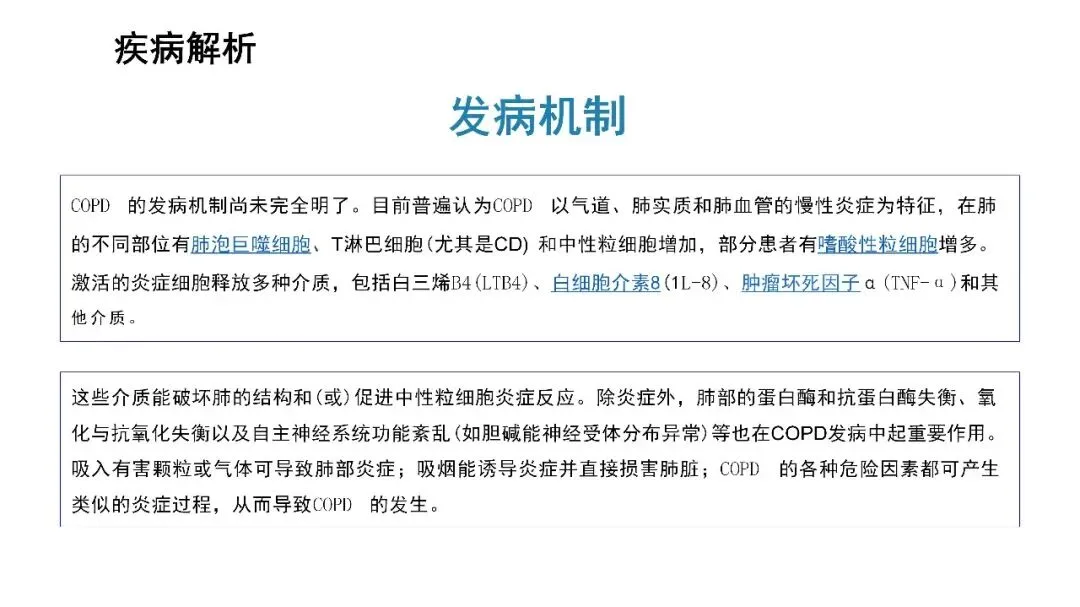 疾病解析

发病机制

COPD 的发病机制尚未完全明了。目前普遍认为COPD 以气道、肺实质和肺血管的慢性炎症为特征，在肺的不同部位有肺泡巨噬细胞、T淋巴细胞(尤其是CD) 和中性粒细胞增加，部分患者有嗜酸性粒细胞增多。激活的炎症细胞释放多种介质，包括白三烯B4(LTB4)、白细胞介素8(1L-8)、肿瘤坏死因子α(TNF-α)和其他介质。

这些介质能破坏肺的结构和(或)促进中性粒细胞炎症反应。除炎症外，肺部的蛋白酶和抗蛋白酶失衡、氧化与抗氧化失衡以及自主神经系统功能紊乱(如胆碱能神经受体分布异常)等也在COPD发病中起重要作用。吸入有害颗粒或气体可导致肺部炎症；吸烟能诱导炎症并直接损害肺脏；COPD 的各种危险因素都可产生类似的炎症过程，从而导致COPD 的发生。